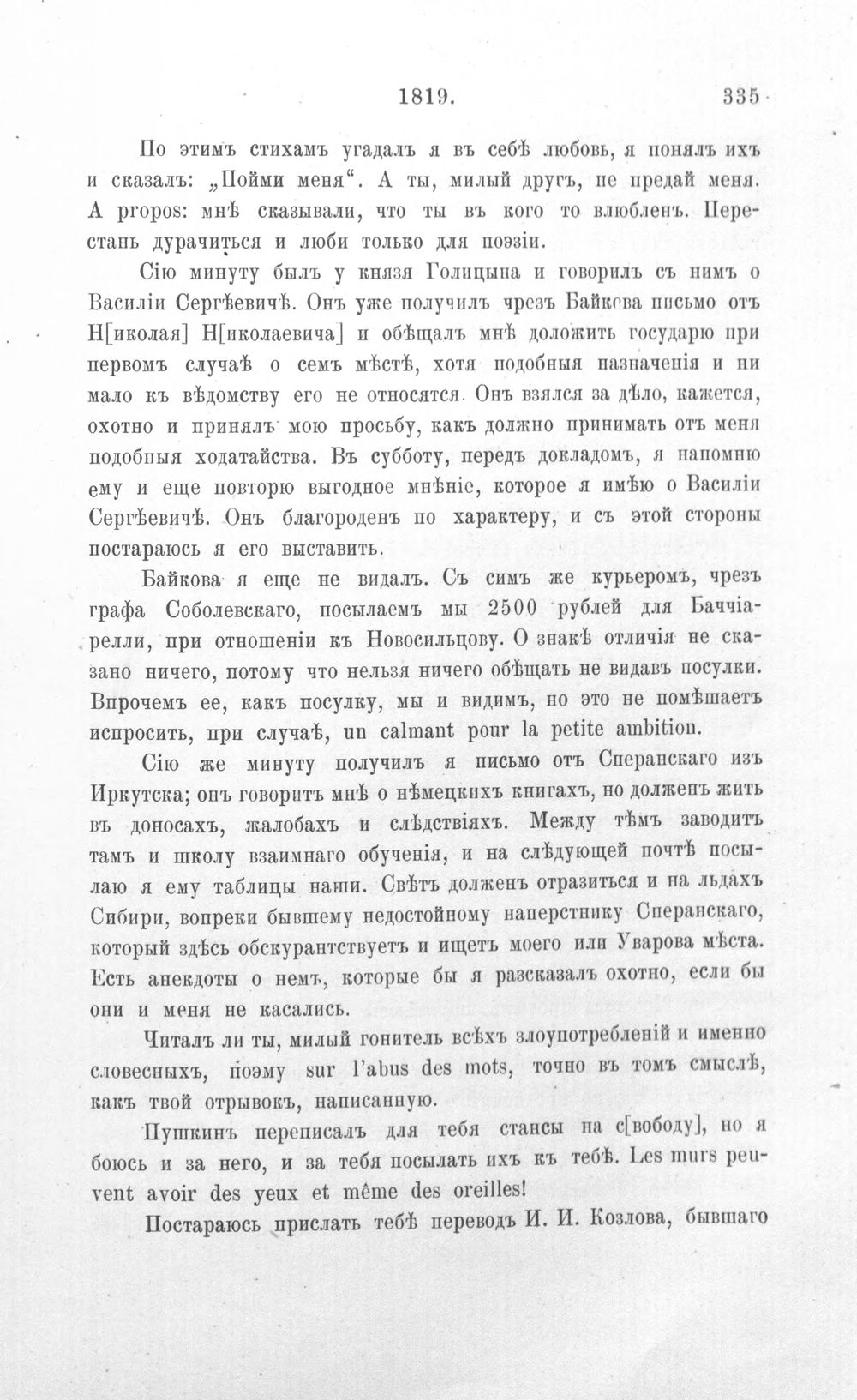 1819. 335

По этимъ стихамъ угадалъ я въ себѣ любовь, я понялъ ихъ и сказалъ: „Пойми меня“. А ты, милый другъ, не предай меня. A propos: мнѣ сказывали, что ты въ кого то влюбленъ. Перестань дурачиться и люби только для поэзіи.

Сію минуту былъ у князя Голицына и говорилъ съ нимъ о Василіи Сергѣевичѣ. Онъ уже получилъ чрезъ Байкова письмо отъ Н[иколая] Н[иколаевича] и обѣщалъ мнѣ доложить государю при первомъ случаѣ о семъ мѣстѣ, хотя подобныя назначенія и ни мало къ вѣдомству его не относятся. Онъ взялся за дѣло, кажется, охотно и принялъ мою просьбу, какъ должно принимать отъ меня подобныя ходатайства. Въ субботу, передъ докладомъ, я напомню ему и еще повторю выгодное мнѣніе, которое я имѣю о Василіи Сергѣевичѣ. Онъ благороденъ по характеру, и съ этой стороны постараюсь я его выставить.

Байкова я еще не видалъ. Съ симъ же курьеромъ, чрезъ графа Соболевскаго, посылаемъ мы 2500 рублей для Баччіарелли, при отношеніи къ Новосильцову. О знакѣ отличія не сказано ничего, потому что нельзя ничего обѣщать не видавъ посулки. Впрочемъ ее, какъ посулку, мы и видимъ, но это не помѣшаетъ испросить, при случаѣ, un calmant pour la petite ambition.

Сію же минуту получилъ я письмо отъ Сперанскаго изъ Иркутска; онъ говоритъ мнѣ о нѣмецкихъ книгахъ, но долженъ жить въ доносахъ, жалобахъ и слѣдствіяхъ. Между тѣмъ заводитъ тамъ и школу взаимнаго обученія, и на слѣдующей почтѣ посылаю я ему таблицы наши. Свѣтъ долженъ отразиться и на льдахъ Сибири, вопреки бывшему недостойному наперстнику Сперанскаго, который здѣсь обскурантствуетъ и ищетъ моего или Уварова мѣста. Есть анекдоты о немъ, которые бы я разсказалъ охотно, если бы они и меня не касались.

Читалъ ли ты, милый гонитель всѣхъ злоупотребленій и именно словесныхъ, поэму sur l'abus des mots, точно въ томъ смыслѣ, какъ твой отрывокъ, написанную.

Пушкинъ переписалъ для тебя стансы на с[вободу], но я боюсь и за него, и за тебя посылать ихъ къ тебѣ. Les murs peuvent avoir des yeux et même des oreilles!

Постараюсь прислать тебѣ переводъ И. И. Козлова, бывшаго